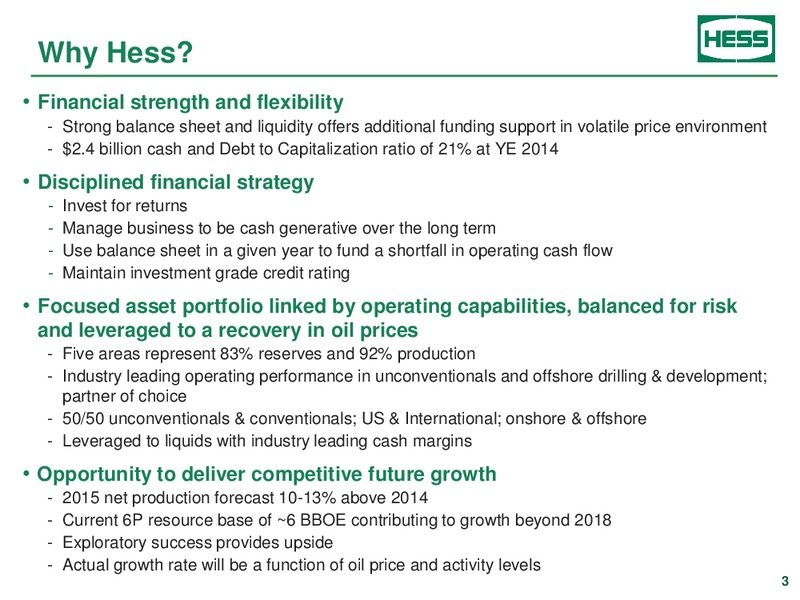 Why Hess?

HESS

• Financial strength and flexibility
- Strong balance sheet and liquidity offers additional funding support in volatile price environment
- \$2.4 billion cash and Debt to Capitalization ratio of 21% at YE 2014

• Disciplined financial strategy
- Invest for returns
- Manage business to be cash generative over the long term
- Use balance sheet in a given year to fund a shortfall in operating cash flow
- Maintain investment grade credit rating

• Focused asset portfolio linked by operating capabilities, balanced for risk and leveraged to a recovery in oil prices
- Five areas represent 83% reserves and 92% production
- Industry leading operating performance in unconventionals and offshore drilling & development; partner of choice
- 50/50 unconventionals & conventionals; US & International; onshore & offshore
- Leveraged to liquids with industry leading cash margins

• Opportunity to deliver competitive future growth
- 2015 net production forecast 10-13% above 2014
- Current 6P resource base of ~6 BBOE contributing to growth beyond 2018
- Exploratory success provides upside
- Actual growth rate will be a function of oil price and activity levels

3